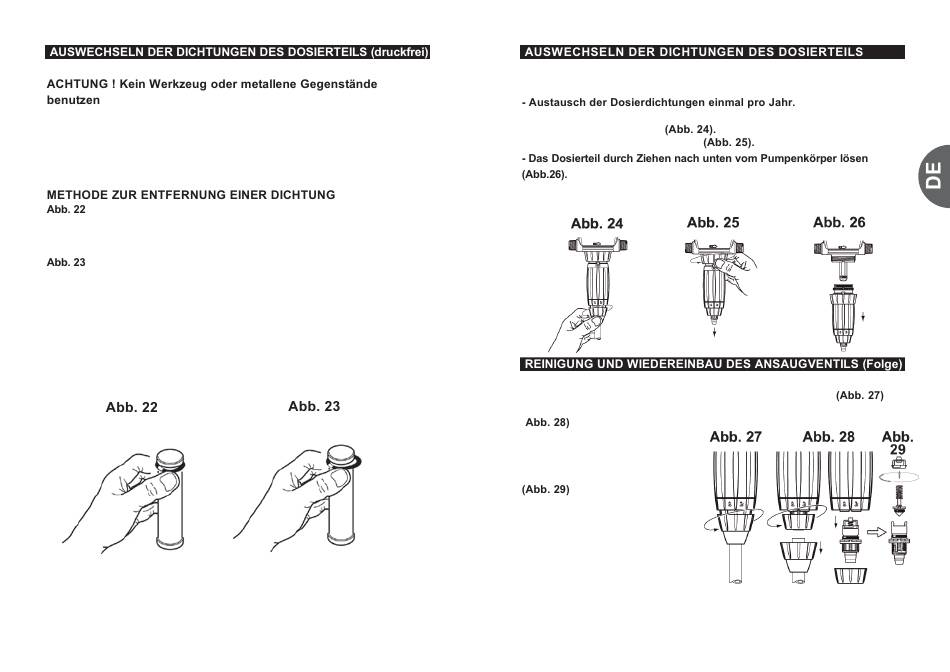 AUSWECHSELN DER DICHTUNGEN DES DOSIERTEILS (druckfrei)

ACHTUNG ! Kein Werkzeug oder metallene Gegenstände benutzen

METHODE ZUR ENTFERNUNG EINER DICHTUNG
Abb. 22

Abb. 23

Abb. 22

Abb. 23

AUSWECHSELN DER DICHTUNGEN DES DOSIERTEILS

- Austausch der Dosierdichtungen einmal pro Jahr.

(Abb. 24).

(Abb. 25).

- Das Dosierteil durch Ziehen nach unten vom Pumpenkörper lösen (Abb.26).

DE

Abb. 24

Abb. 25

Abb. 26

REINIGUNG UND WIEDEREINBAU DES ANSAUGVENTILS (Folge)

(Abb. 27)

Abb. 28)

(Abb. 29)

Abb. 27

Abb. 28

Abb. 29